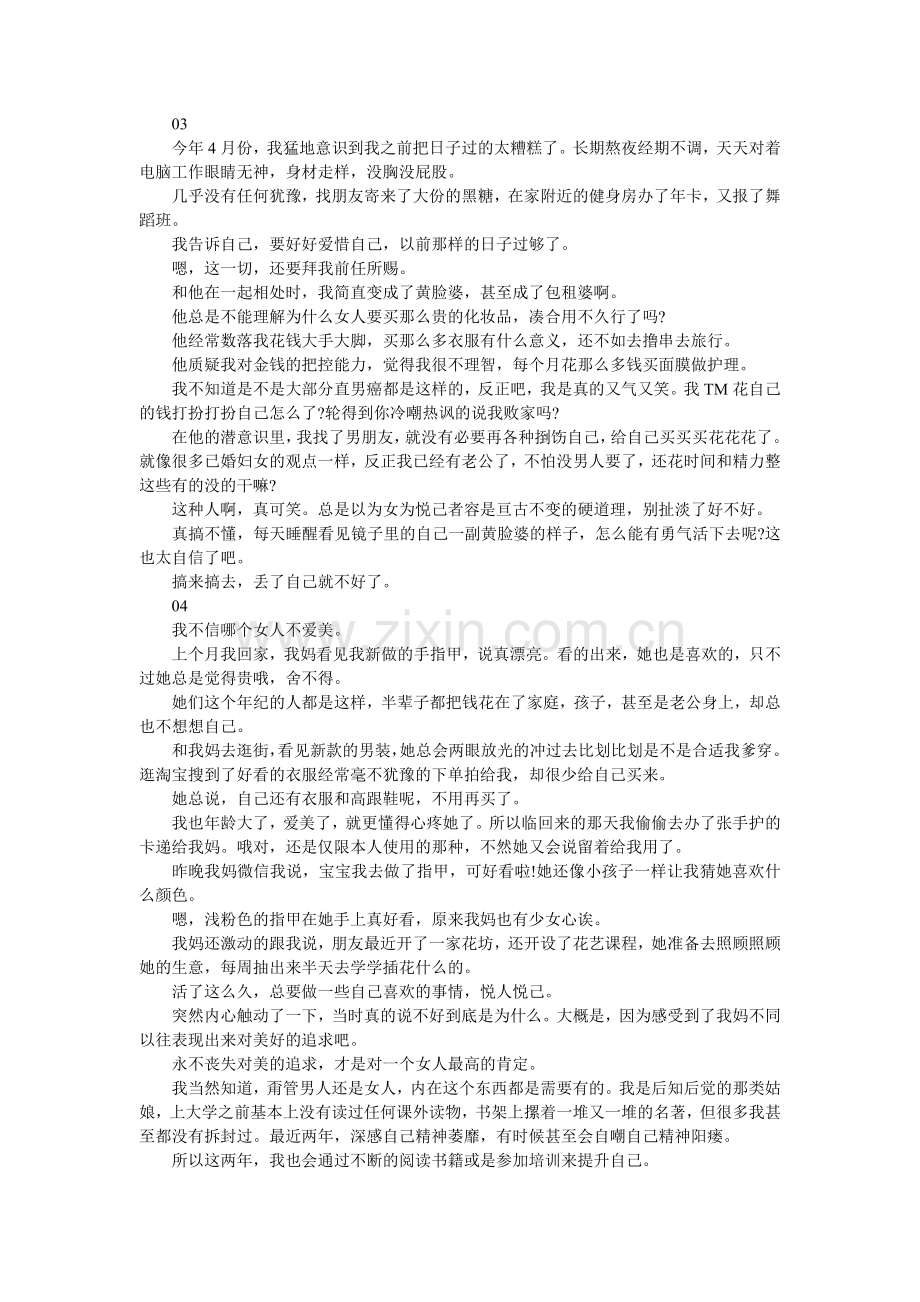 03

今年4月份，我猛地意识到我之前把日子过的太糟糕了。长期熬夜经期不调，天天对着电脑工作眼睛无神，身材走样，没胸没屁股。

几乎没有任何犹豫，找朋友寄来了大份的黑糖，在家附近的健身房办了年卡，又报了舞蹈班。

我告诉自己，要好好爱惜自己，以前那样的日子过够了。

嗯，这一切，还要拜我前任所赐。

和他在一起相处时，我简直变成了黄脸婆，甚至成了包租婆啊。

他总是不能理解为什么女人要买那么贵的化妆品，凑合用不久行了吗?

他经常数落我花钱大手大脚，买那么多衣服有什么意义，还不如去撸串去旅行。

他质疑我对金钱的把控能力，觉得我很不理智，每个月花那么多钱买面膜做护理。

我不知道是不是大部分直男癌都是这样的，反正吧，我是真的又气又笑。我TM花自己的钱打扮打扮自己怎么了?轮得到你冷嘲热讽的说我败家吗?

在他的潜意识里，我找了男朋友，就没有必要再各种捯饬自己，给自己买买买花花花了。就像很多已婚妇女的观点一样，反正我已经有老公了，不怕没男人要了，还花时间和精力整这些有的没的干嘛?

这种人啊，真可笑。总是以为女为悦己者容是亘古不变的硬道理，别扯淡了好不好。

真搞不懂，每天睡醒看见镜子里的自己一副黄脸婆的样子，怎么能有勇气活下去呢?这也太自信了吧。

搞来搞去，丢了自己就不好了。

04

我不信哪个女人不爱美。

上个月我回家，我妈看见我新做的手指甲，说真漂亮。看的出来，她也是喜欢的，只不过她总是觉得贵哦，舍不得。

她们这个年纪的人都是这样，半辈子都把钱花在了家庭，孩子，甚至是老公身上，却总也不想想自己。

和我妈去逛街，看见新款的男装，她总会两眼放光的冲过去比划比划是不是合适我爹穿。逛淘宝搜到了好看的衣服经常毫不犹豫的下单拍给我，却很少给自己买来。

她总说，自己还有衣服和高跟鞋呢，不用再买了。

我也年龄大了，爱美了，就更懂得心疼她了。所以临回来的那天我偷偷去办了张手护的卡递给我妈。哦对，还是仅限本人使用的那种，不然她又会说留着给我用了。

昨晚我妈微信我说，宝宝我去做了指甲，可好看啦!她还像小孩子一样让我猜她喜欢什么颜色。

嗯，浅粉色的指甲在她手上真好看，原来我妈也有少女心诶。

我妈还激动的跟我说，朋友最近开了一家花坊，还开设了花艺课程，她准备去照顾照顾她的生意，每周抽出来半天去学学插花什么的。

活了这么久，总要做一些自己喜欢的事情，悦人悦己。

突然内心触动了一下，当时真的说不好到底是为什么。大概是，因为感受到了我妈不同以往表现出来对美好的追求吧。

永不丧失对美的追求，才是对一个女人最高的肯定。

我当然知道，甭管男人还是女人，内在这个东西都是需要有的。我是后知后觉的那类姑娘，上大学之前基本上没有读过任何课外读物，书架上摞着一堆又一堆的名著，但很多我甚至都没有拆封过。最近两年，深感自己精神萎靡，有时候甚至会自嘲自己精神阳痿。

所以这两年，我也会通过不断的阅读书籍或是参加培训来提升自己。

www.zixin.com.cn